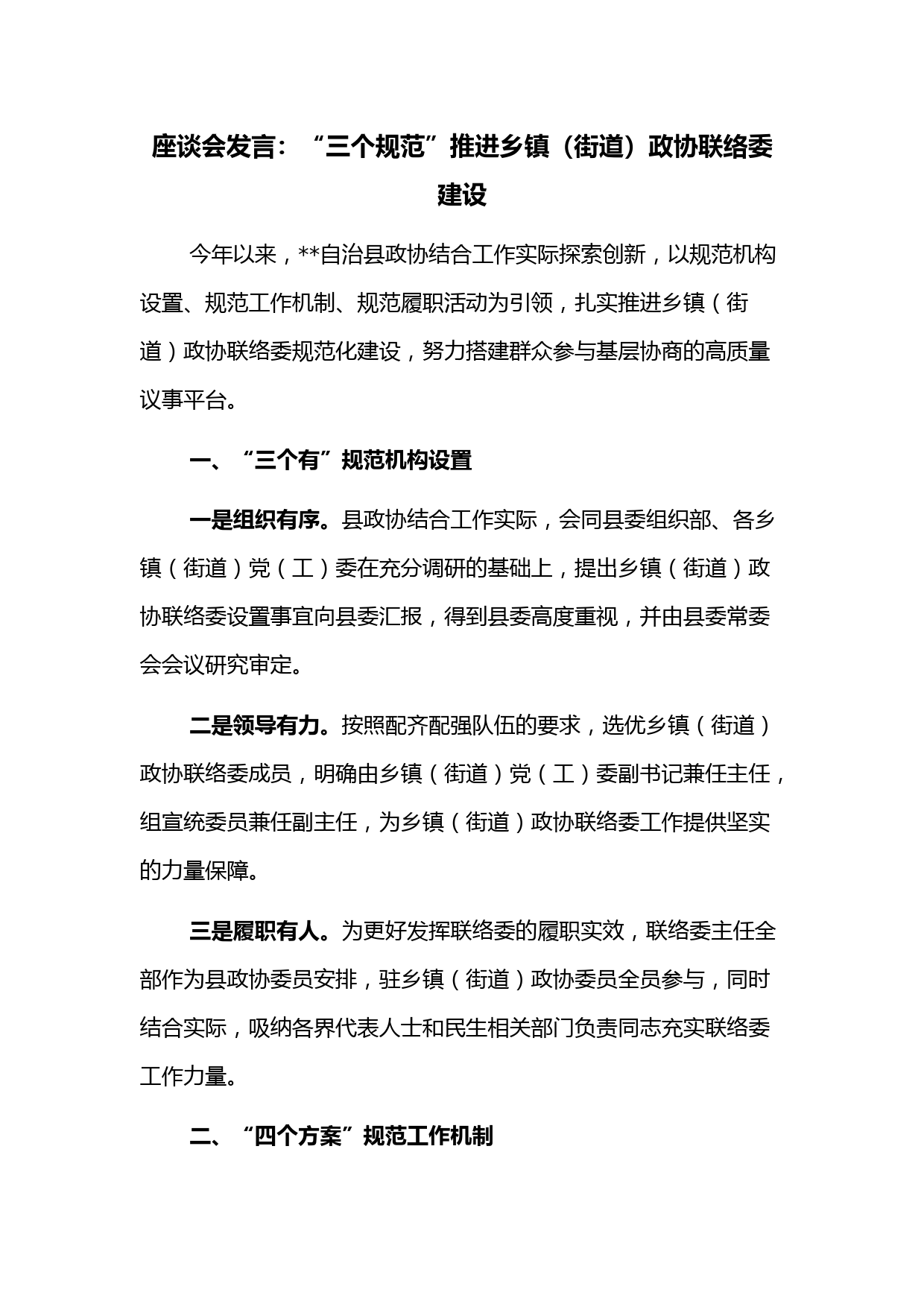 座谈会发言：“三个规范”推进乡镇（街道）政协联络委建设

今年以来，**自治县政协结合工作实际探索创新，以规范机构设置、规范工作机制、规范履职活动为引领，扎实推进乡镇（街道）政协联络委规范化建设，努力搭建群众参与基层协商的高质量议事平台。

一、“三个有”规范机构设置

一是组织有序。县政协结合工作实际，会同县委组织部、各乡镇（街道）党（工）委在充分调研的基础上，提出乡镇（街道）政协联络委设置事宜向县委汇报，得到县委高度重视，并由县委常委会会议研究审定。

二是领导有力。按照配齐配强队伍的要求，选优乡镇（街道）政协联络委成员，明确由乡镇（街道）党（工）委副书记兼任主任，组宣统委员兼任副主任，为乡镇（街道）政协联络委工作提供坚实的力量保障。

三是履职有人。为更好发挥联络委的履职实效，联络委主任全部作为县政协委员安排，驻乡镇（街道）政协委员全员参与，同时结合实际，吸纳各界代表人士和民生相关部门负责同志充实联络委工作力量。

二、“四个方案”规范工作机制